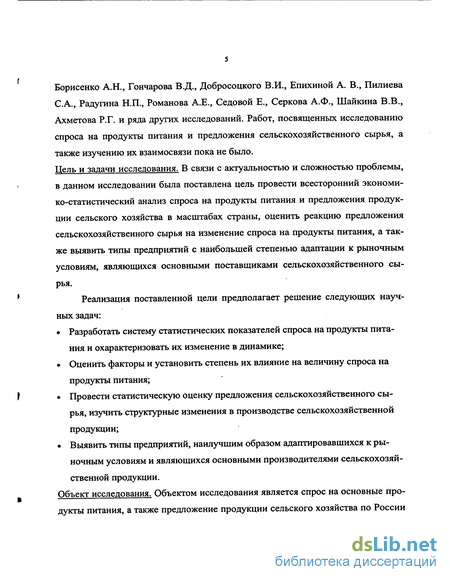 5

Борисенко А.Н., Гончарова В.Д., Добросоцкого В.И., Епихиной А. В., Пилиева С.А., Радугина Н.П., Романова А.Е., Седовой Е., Серкова А.Ф., Шайкина В.В., Ахметова Р.Г. и ряда других исследований. Работ, посвященных исследованию спроса на продукты питания и предложения сельскохозяйственного сырья, а также изучению их взаимосвязи пока не было.

Цель и задачи исследования. В связи с актуальностью и сложностью проблемы, в данном исследовании была поставлена цель провести всесторонний экономико-статистический анализ спроса на продукты питания и предложения продукции сельского хозяйства в масштабах страны, оценить реакцию предложения сельскохозяйственного сырья на изменение спроса на продукты питания, а также выявить типы предприятий с наибольшей степенью адаптации к рыночным условиям, являющихся основными поставщиками сельскохозяйственного сырья.

Реализация поставленной цели предполагает решение следующих научных задач:

• Разработать систему статистических показателей спроса на продукты питания и охарактеризовать их изменение в динамике;

• Оценить факторы и установить степень их влияние на величину спроса на продукты питания;

• Провести статистическую оценку предложения сельскохозяйственного сырья, изучить структурные изменения в производстве сельскохозяйственной продукции;

• Выявить типы предприятий, наилучшим образом адаптировавшихся к рыночным условиям и являющихся основными производителями сельскохозяйственной продукции.

Объект исследования. Объектом исследования является спрос на основные продукты питания, а также предложение продукции сельского хозяйства по России

dsLib.net
библиотека диссертаций